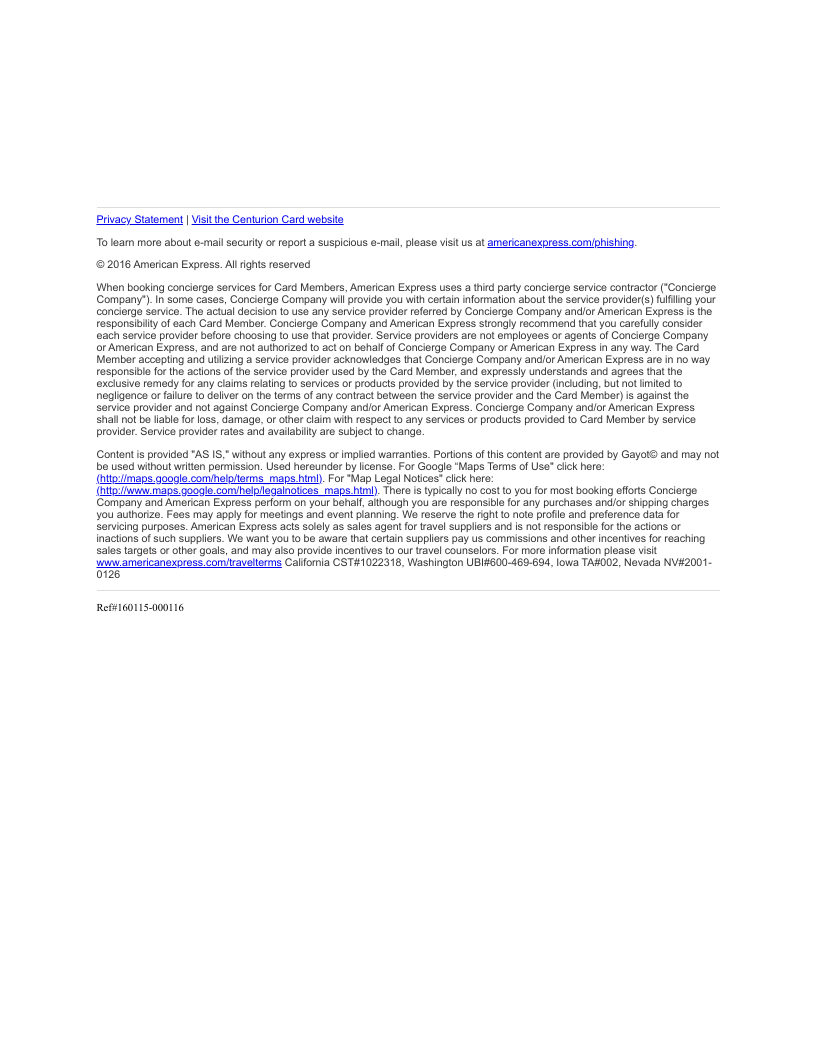 Privacy Statement | Visit the Centurion Card website

To learn more about e-mail security or report a suspicious e-mail, please visit us at americanexpress.com/phishing.

© 2016 American Express. All rights reserved

When booking concierge services for Card Members, American Express uses a third party concierge service contractor ("Concierge Company"). In some cases, Concierge Company will provide you with certain information about the service provider(s) fulfilling your concierge service. The actual decision to use any service provider referred by Concierge Company and/or American Express is the responsibility of each Card Member. Concierge Company and American Express strongly recommend that you carefully consider each service provider before choosing to use that provider. Service providers are not employees or agents of Concierge Company or American Express, and are not authorized to act on behalf of Concierge Company or American Express in any way. The Card Member accepting and utilizing a service provider acknowledges that Concierge Company and/or American Express are in no way responsible for the actions of the service provider used by the Card Member, and expressly understands and agrees that the exclusive remedy for any claims relating to services or products provided by the service provider (including, but not limited to negligence or failure to deliver on the terms of any contract between the service provider and the Card Member) is against the service provider and not against Concierge Company and/or American Express. Concierge Company and/or American Express shall not be liable for loss, damage, or other claim with respect to any services or products provided to Card Member by service provider. Service provider rates and availability are subject to change.

Content is provided "AS IS," without any express or implied warranties. Portions of this content are provided by Gayot© and may not be used without written permission. Used hereunder by license. For Google "Maps Terms of Use" click here: (http://maps.google.com/help/terms_maps.html). For "Map Legal Notices" click here: (http://www.maps.google.com/help/legalnotices_maps.html). There is typically no cost to you for most booking efforts Concierge Company and American Express perform on your behalf, although you are responsible for any purchases and/or shipping charges you authorize. Fees may apply for meetings and event planning. We reserve the right to note profile and preference data for servicing purposes. American Express acts solely as sales agent for travel suppliers and is not responsible for the actions or inactions of such suppliers. We want you to be aware that certain suppliers pay us commissions and other incentives for reaching sales targets or other goals, and may also provide incentives to our travel counselors. For more information please visit www.americanexpress.com/travelterms California CST#1022318, Washington UBI#600-469-694, Iowa TA#002, Nevada NV#2001-0126

Ref#160115-000116